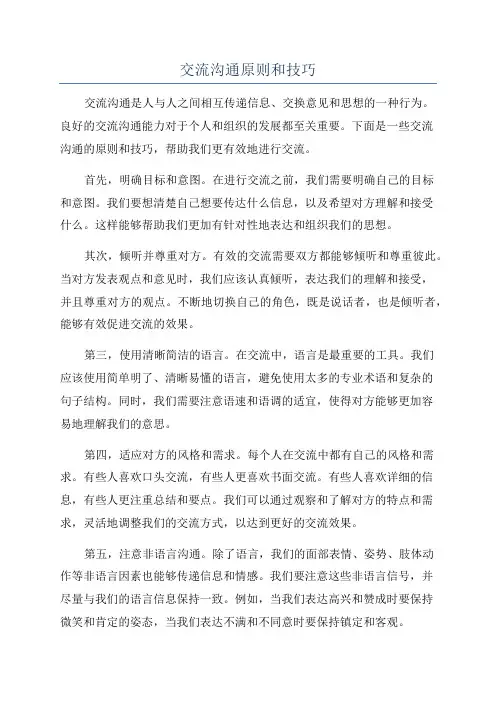 交流沟通原则和技巧

交流沟通是人与人之间相互传递信息、交换意见和思想的一种行为。良好的交流沟通能力对于个人和组织的发展都至关重要。下面是一些交流沟通的原则和技巧，帮助我们更有效地进行交流。

首先，明确目标和意图。在进行交流之前，我们需要明确自己的目标和意图。我们要想清楚自己想要传达什么信息，以及希望对方理解和接受什么。这样能够帮助我们更加有针对性地表达和组织我们的思想。

其次，倾听并尊重对方。有效的交流需要双方都能够倾听和尊重彼此。当对方发表观点和意见时，我们应该认真倾听，表达我们的理解和接受，并且尊重对方的观点。不断地切换自己的角色，既是说话者，也是倾听者，能够有效促进交流的效果。

第三，使用清晰简洁的语言。在交流中，语言是最重要的工具。我们应该使用简单明了、清晰易懂的语言，避免使用太多的专业术语和复杂的句子结构。同时，我们需要注意语速和语调的适宜，使得对方能够更加容易地理解我们的意思。

第四，适应对方的风格和需求。每个人在交流中都有自己的风格和需求。有些人喜欢口头交流，有些人更喜欢书面交流。有些人喜欢详细的信息，有些人更注重总结和要点。我们可以通过观察和了解对方的特点和需求，灵活地调整我们的交流方式，以达到更好的交流效果。

第五，注意非语言沟通。除了语言，我们的面部表情、姿势、肢体动作等非语言因素也能够传递信息和情感。我们要注意这些非语言信号，并尽量与我们的语言信息保持一致。例如，当我们表达高兴和赞成时要保持微笑和肯定的姿态，当我们表达不满和不同意时要保持镇定和客观。